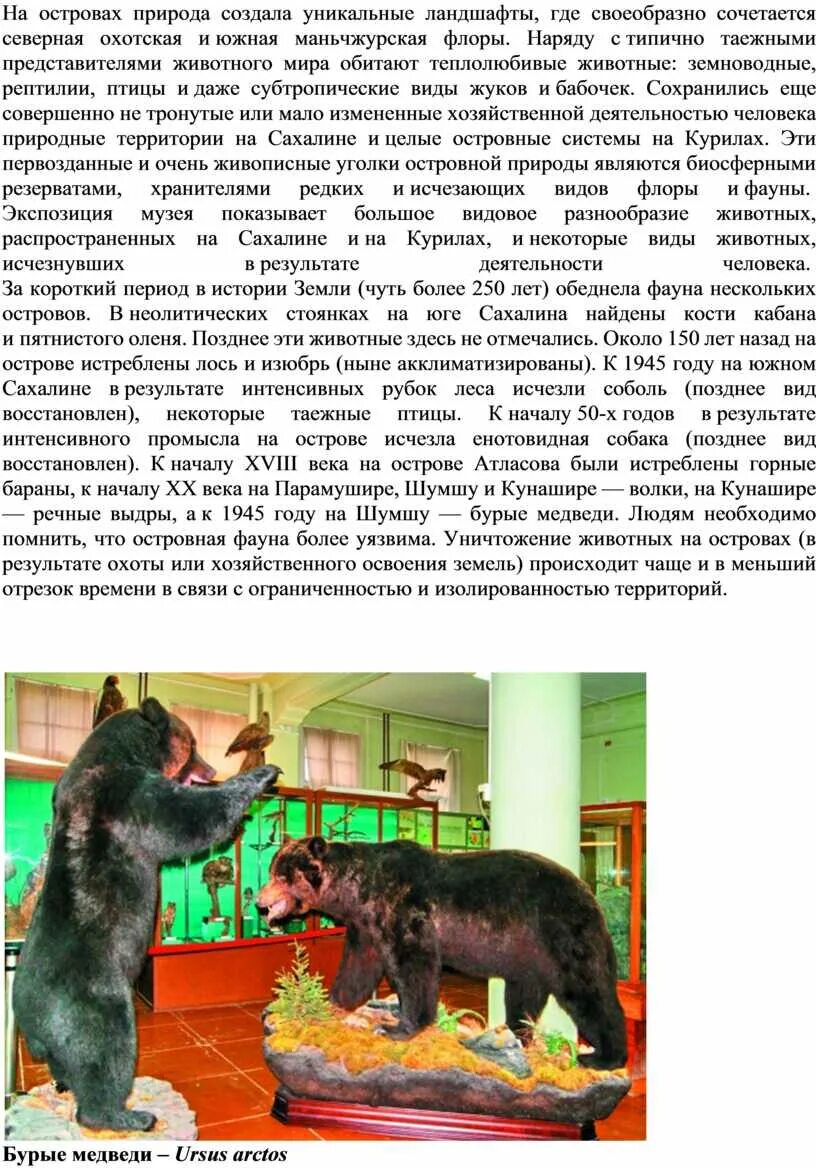 На островах природа создала уникальные ландшафты, где своеобразно сочетается северная охотская и южная маньчжурская флоры. Наряду с типично таежными представителями животного мира обитают теплолюбивые животные: земноводные, рептилии, птицы и даже субтропические виды жуков и бабочек. Сохранились еще совершенно не тронутые или мало измененные хозяйственной деятельностью человека природные территории на Сахалине и целые островные системы на Курилах. Эти первозданные и очень живописные уголки островной природы являются биосферными резерватами, хранителями редких и исчезающих видов флоры и фауны. Экспозиция музея показывает большое видовое разнообразие животных, распространенных на Сахалине и на Курилах, и некоторые виды животных, исчезнувших в результате деятельности человека. За короткий период в истории Земли (чуть более 250 лет) обеднела фауна нескольких островов. В неолитических стоянках на юге Сахалина найдены кости кабана и пятнистого оленя. Позднее эти животные здесь не отмечались. Около 150 лет назад на острове истреблены лось и изюбрь (ныне акклиматизированы). К 1945 году на южном Сахалине в результате интенсивных рубок леса исчезли соболь (позднее вид восстановлен), некоторые таежные птицы. К началу 50-х годов в результате интенсивного промысла на острове исчезла енотовидная собака (позднее вид восстановлен). К началу XVIII века на острове Атласова были истреблены горные бараны, к началу XX века на Парамушире, Шумшу и Кунашире — волки, на Кунашире — речные выдры, а к 1945 году на Шумшу — бурые медведи. Людям необходимо помнить, что островная фауна более уязвима. Уничтожение животных на островах (в результате охоты или хозяйственного освоения земель) происходит чаще и в меньший отрезок времени в связи с ограниченностью и изолированностью территорий.

Бурые медведи – Ursus arctos